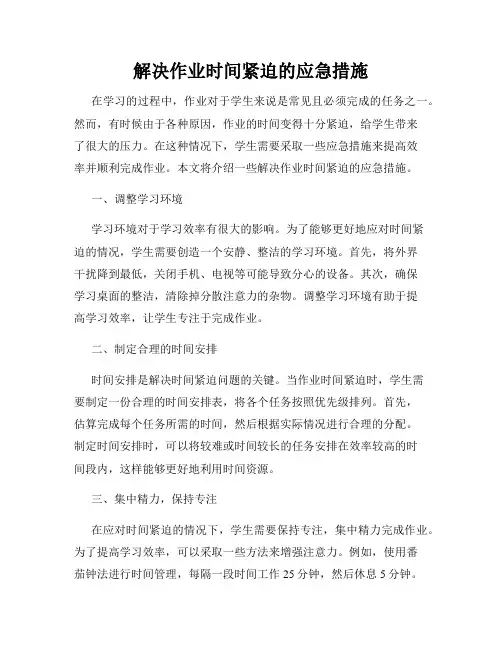 解决作业时间紧迫的应急措施

在学习的过程中，作业对于学生来说是常见且必须完成的任务之一。然而，有时候由于各种原因，作业的时间变得十分紧迫，给学生带来了很大的压力。在这种情况下，学生需要采取一些应急措施来提高效率并顺利完成作业。本文将介绍一些解决作业时间紧迫的应急措施。

一、调整学习环境

学习环境对于学习效率有很大的影响。为了能够更好地应对时间紧迫的情况，学生需要创造一个安静、整洁的学习环境。首先，将外界干扰降到最低，关闭手机、电视等可能导致分心的设备。其次，确保学习桌面的整洁，清除掉分散注意力的杂物。调整学习环境有助于提高学习效率，让学生专注于完成作业。

二、制定合理的时间安排

时间安排是解决时间紧迫问题的关键。当作业时间紧迫时，学生需要制定一份合理的时间安排表，将各个任务按照优先级排列。首先，估算完成每个任务所需的时间，然后根据实际情况进行合理的分配。制定时间安排时，可以将较难或时间较长的任务安排在效率较高的时间段内，这样能够更好地利用时间资源。

三、集中精力，保持专注

在应对时间紧迫的情况下，学生需要保持专注，集中精力完成作业。为了提高学习效率，可以采取一些方法来增强注意力。例如，使用番茄钟法进行时间管理，每隔一段时间工作 25 分钟，然后休息 5 分钟。